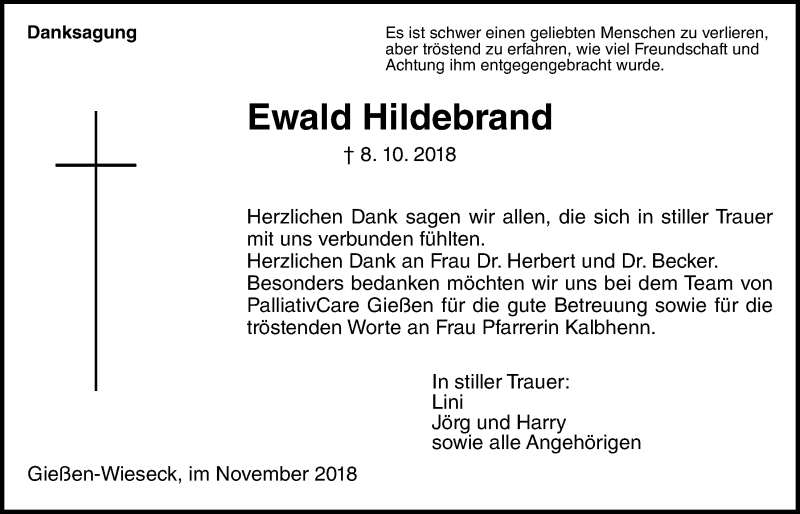 Danksagung

Es ist schwer einen geliebten Menschen zu verlieren, aber tröstend zu erfahren, wie viel Freundschaft und Achtung ihm entgegengebracht wurde.

Ewald Hildebrand

† 8. 10. 2018

Herzlichen Dank sagen wir allen, die sich in stiller Trauer mit uns verbunden fühlten.
Herzlichen Dank an Frau Dr. Herbert und Dr. Becker.
Besonders bedanken möchten wir uns bei dem Team von PalliativCare Gießen für die gute Betreuung sowie für die tröstenden Worte an Frau Pfarrerin Kalbhenn.

In stiller Trauer:
Lini
Jörg und Harry
sowie alle Angehörigen

Gießen-Wieseck, im November 2018